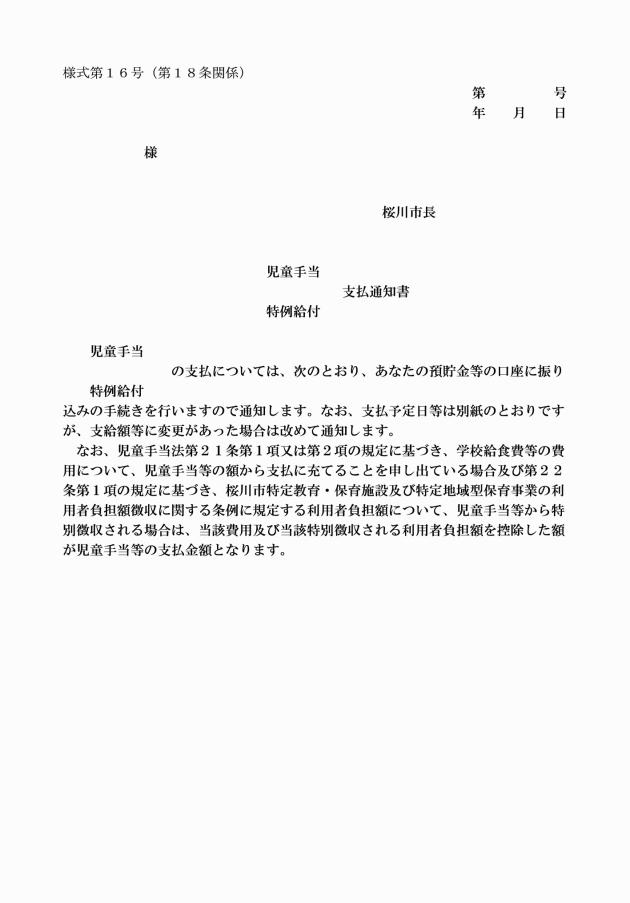 様式第１６号（第１８条関係）

第　　　号
年　　月　　日

様

桜川市長

児童手当
支払通知書
特例給付

児童手当
の支払については、次のとおり、あなたの預貯金等の口座に振り
特例給付
込みの手続きを行いますので通知します。なお、支払予定日等は別紙のとおりですが、支給額等に変更があった場合は改めて通知します。

なお、児童手当法第２１条第１項又は第２項の規定に基づき、学校給食費等の費用について、児童手当等の額から支払に充てることを申し出ている場合及び第２２条第１項の規定に基づき、桜川市特定教育・保育施設及び特定地域型保育事業の利用者負担額徴収に関する条例に規定する利用者負担額について、児童手当等から特別徴収される場合は、当該費用及び当該特別徴収される利用者負担額を控除した額が児童手当等の支払金額となります。